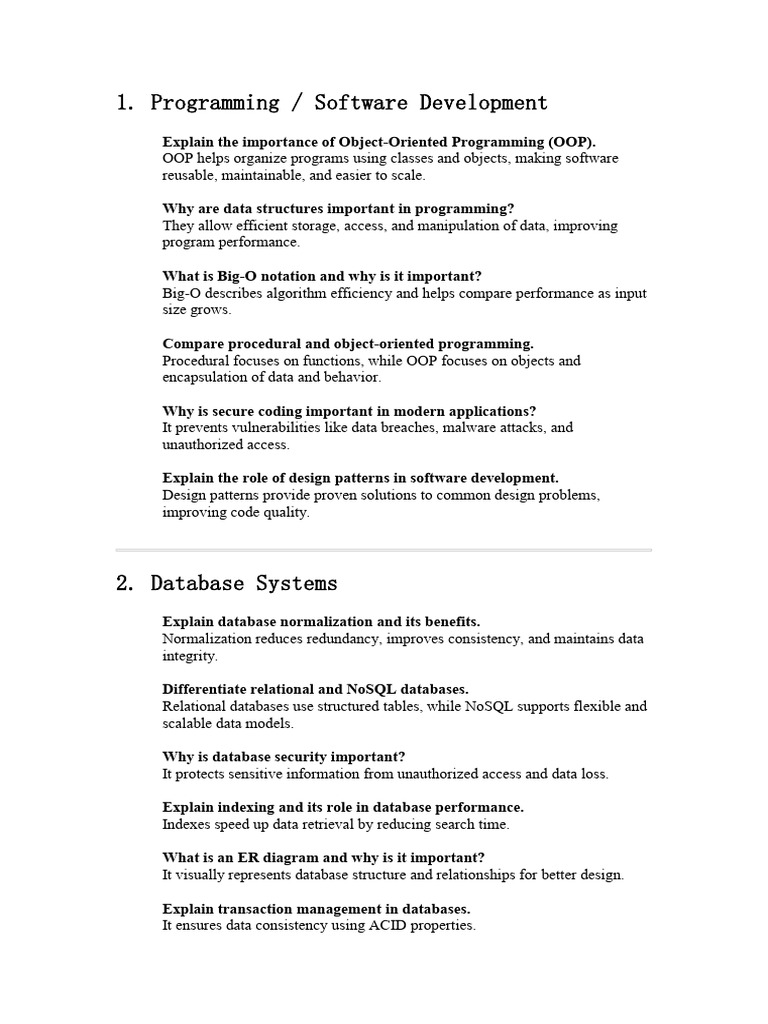 1. Programming / Software Development

Explain the importance of Object-Oriented Programming (OOP).
OOP helps organize programs using classes and objects, making software reusable, maintainable, and easier to scale.

Why are data structures important in programming?
They allow efficient storage, access, and manipulation of data, improving program performance.

What is Big-O notation and why is it important?
Big-O describes algorithm efficiency and helps compare performance as input size grows.

Compare procedural and object-oriented programming.
Procedural focuses on functions, while OOP focuses on objects and encapsulation of data and behavior.

Why is secure coding important in modern applications?
It prevents vulnerabilities like data breaches, malware attacks, and unauthorized access.

Explain the role of design patterns in software development.
Design patterns provide proven solutions to common design problems, improving code quality.

2. Database Systems

Explain database normalization and its benefits.
Normalization reduces redundancy, improves consistency, and maintains data integrity.

Differentiate relational and NoSQL databases.
Relational databases use structured tables, while NoSQL supports flexible and scalable data models.

Why is database security important?
It protects sensitive information from unauthorized access and data loss.

Explain indexing and its role in database performance.
Indexes speed up data retrieval by reducing search time.

What is an ER diagram and why is it important?
It visually represents database structure and relationships for better design.

Explain transaction management in databases.
It ensures data consistency using ACID properties.